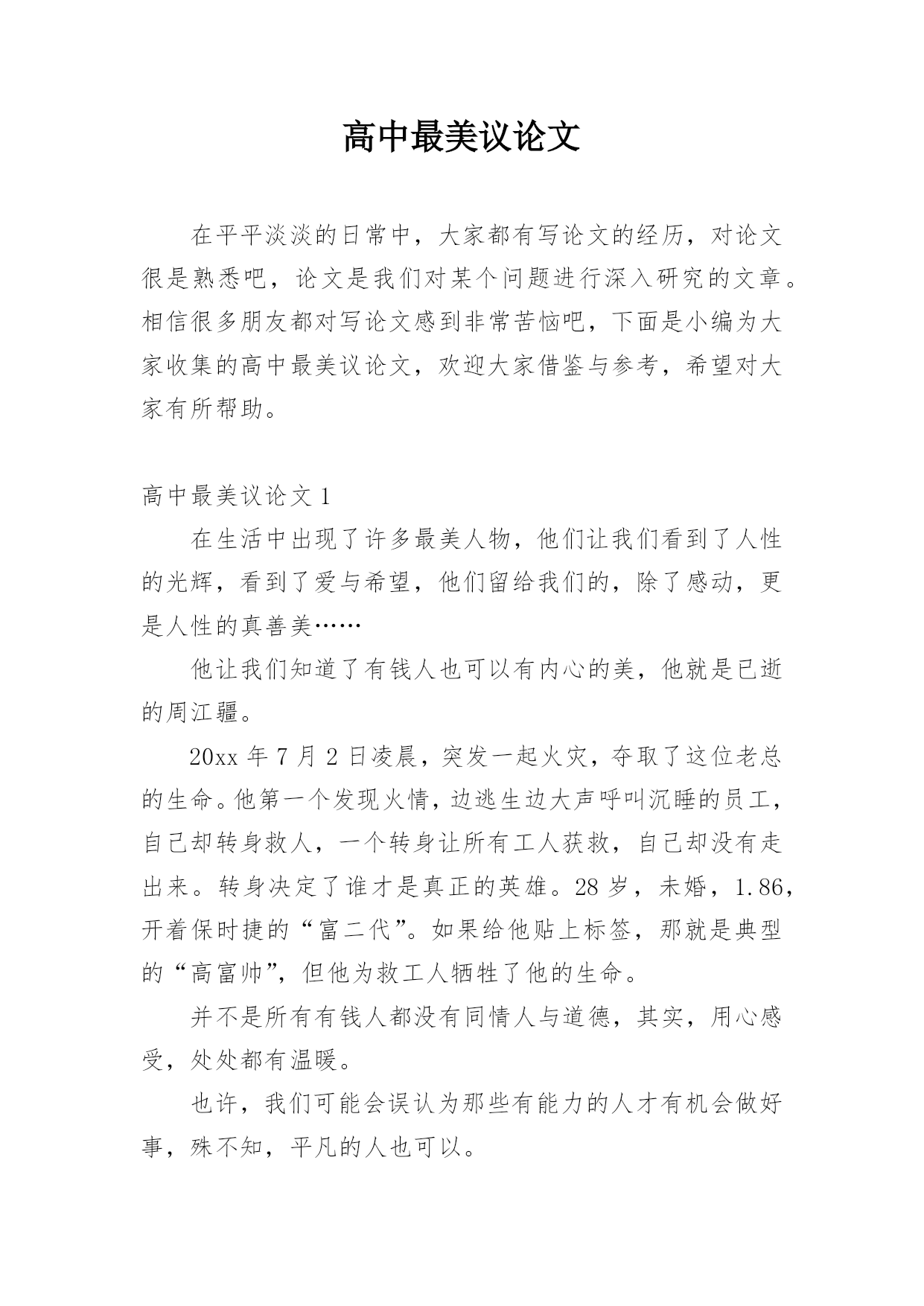 高中最美议论文

在平平淡淡的日常中，大家都有写论文的经历，对论文很是熟悉吧，论文是我们对某个问题进行深入研究的文章。相信很多朋友都对写论文感到非常苦恼吧，下面是小编为大家收集的高中最美议论文，欢迎大家借鉴与参考，希望对大家有所帮助。

高中最美议论文 1

在生活中出现了许多最美人物，他们让我们看到了人性的光辉，看到了爱与希望，他们留给我们的，除了感动，更是人性的真善美……

他让我们知道了有钱人也可以有内心的美，他就是已逝的周江疆。

20xx 年 7 月 2 日凌晨，突发一起火灾，夺取了这位老总的生命。他第一个发现火情，边逃生边大声呼叫沉睡的员工，自己却转身救人，一个转身让所有工人获救，自己却没有走出来。转身决定了谁才是真正的英雄。28 岁，未婚，1.86，开着保时捷的“富二代”。如果给他贴上标签，那就是典型的“高富帅”，但他为救工人牺牲了他的生命。

并不是所有有钱人都没有同情人与道德，其实，用心感受，处处都有温暖。

也许，我们可能会误认为那些有能力的人才有机会做好事，殊不知，平凡的人也可以。